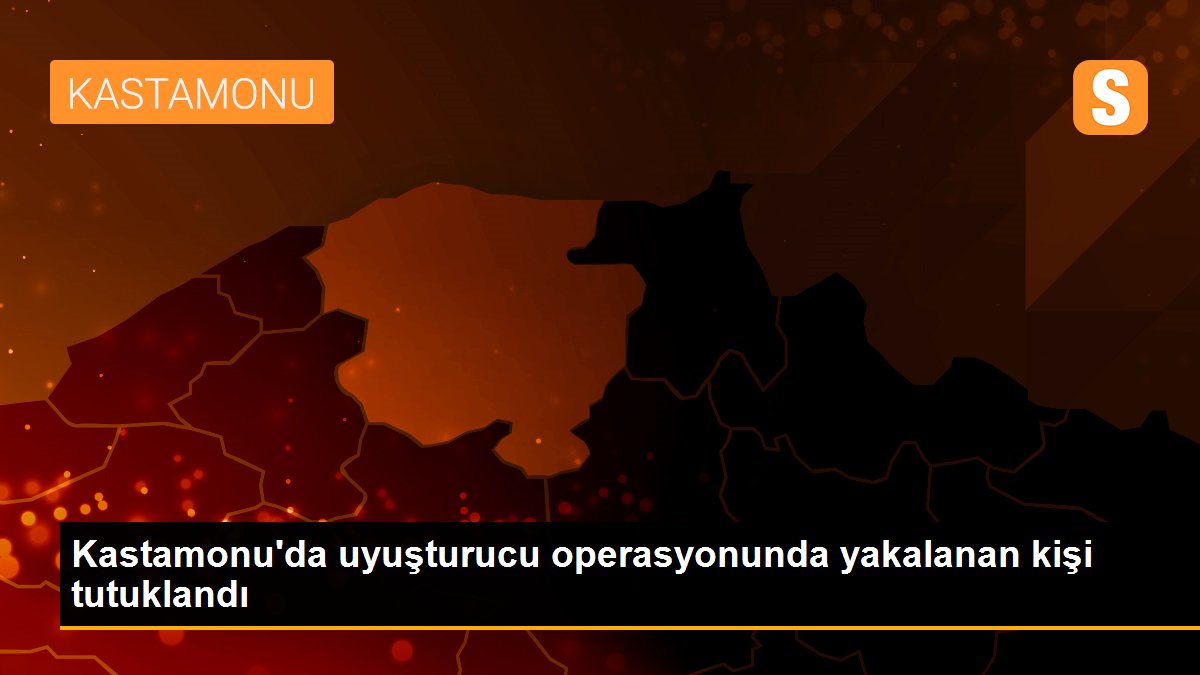 KASTAMONU

S

Kastamonu'da uyuşturucu operasyonunda yakalanan kişi tutuklandı